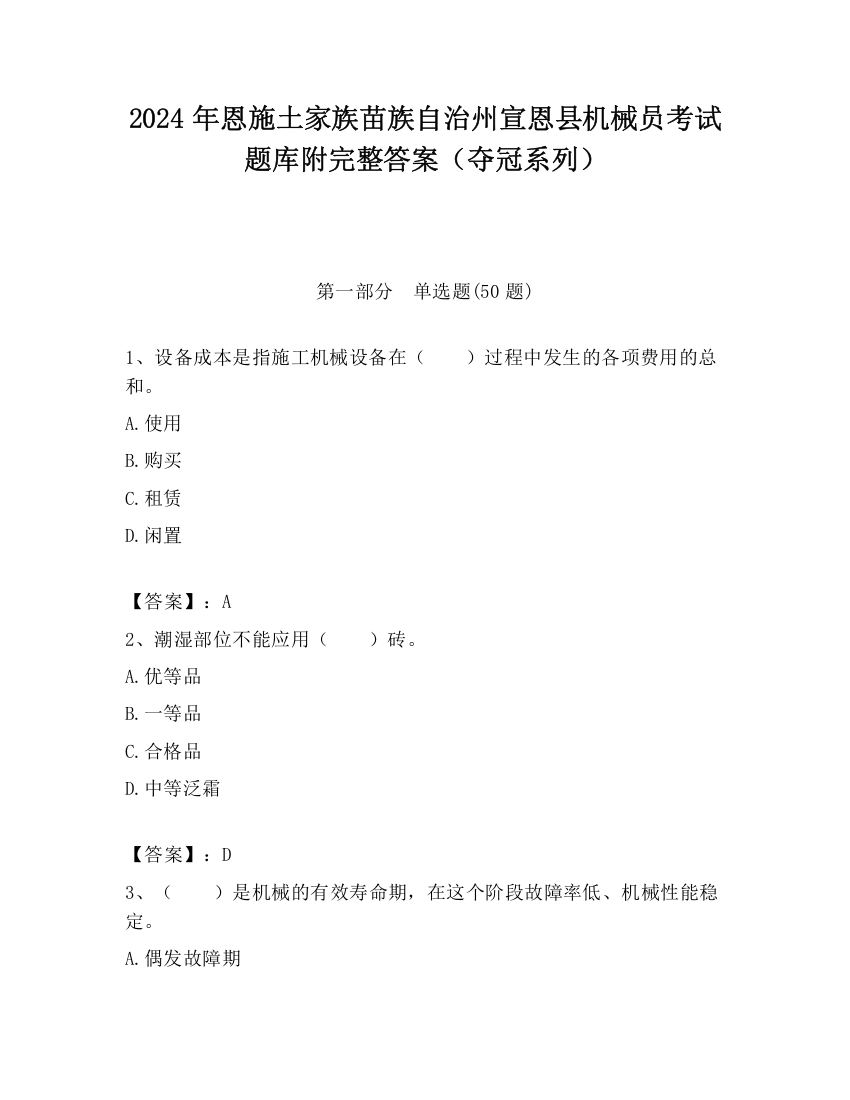 2024 年恩施土家族苗族自治州宣恩县机械员考试题库附完整答案（夺冠系列）

第一部分　单选题(50 题)

1、设备成本是指施工机械设备在（　　）过程中发生的各项费用的总和。

A.使用

B.购买

C.租赁

D.闲置

【答案】：A

2、潮湿部位不能应用（　　）砖。

A.优等品

B.一等品

C.合格品

D.中等泛霜

【答案】：D

3、（　　）是机械的有效寿命期，在这个阶段故障率低、机械性能稳定。

A.偶发故障期